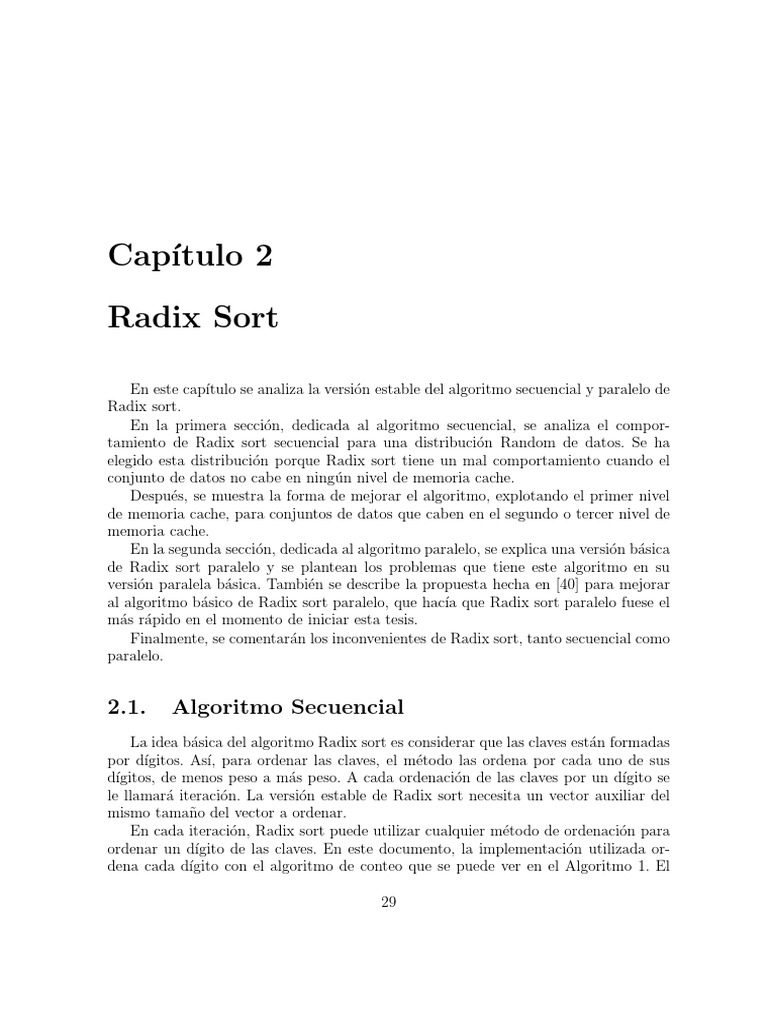 Capítulo 2

Radix Sort

En este capítulo se analiza la versión estable del algoritmo secuencial y paralelo de Radix sort.

En la primera sección, dedicada al algoritmo secuencial, se analiza el comportamiento de Radix sort secuencial para una distribución Random de datos. Se ha elegido esta distribución porque Radix sort tiene un mal comportamiento cuando el conjunto de datos no cabe en ningún nivel de memoria cache.

Después, se muestra la forma de mejorar el algoritmo, explotando el primer nivel de memoria cache, para conjuntos de datos que caben en el segundo o tercer nivel de memoria cache.

En la segunda sección, dedicada al algoritmo paralelo, se explica una versión básica de Radix sort paralelo y se plantean los problemas que tiene este algoritmo en su versión paralela básica. También se describe la propuesta hecha en [40] para mejorar al algoritmo básico de Radix sort paralelo, que hacía que Radix sort paralelo fuese el más rápido en el momento de iniciar esta tesis.

Finalmente, se comentarán los inconvenientes de Radix sort, tanto secuencial como paralelo.

2.1. Algoritmo Secuencial

La idea básica del algoritmo Radix sort es considerar que las claves están formadas por dígitos. Así, para ordenar las claves, el método las ordena por cada uno de sus dígitos, de menos peso a más peso. A cada ordenación de las claves por un dígito se le llamará iteración. La versión estable de Radix sort necesita un vector auxiliar del mismo tamaño del vector a ordenar.

En cada iteración, Radix sort puede utilizar cualquier método de ordenación para ordenar un dígito de las claves. En este documento, la implementación utilizada ordena cada dígito con el algoritmo de conteo que se puede ver en el Algoritmo 1. El

29